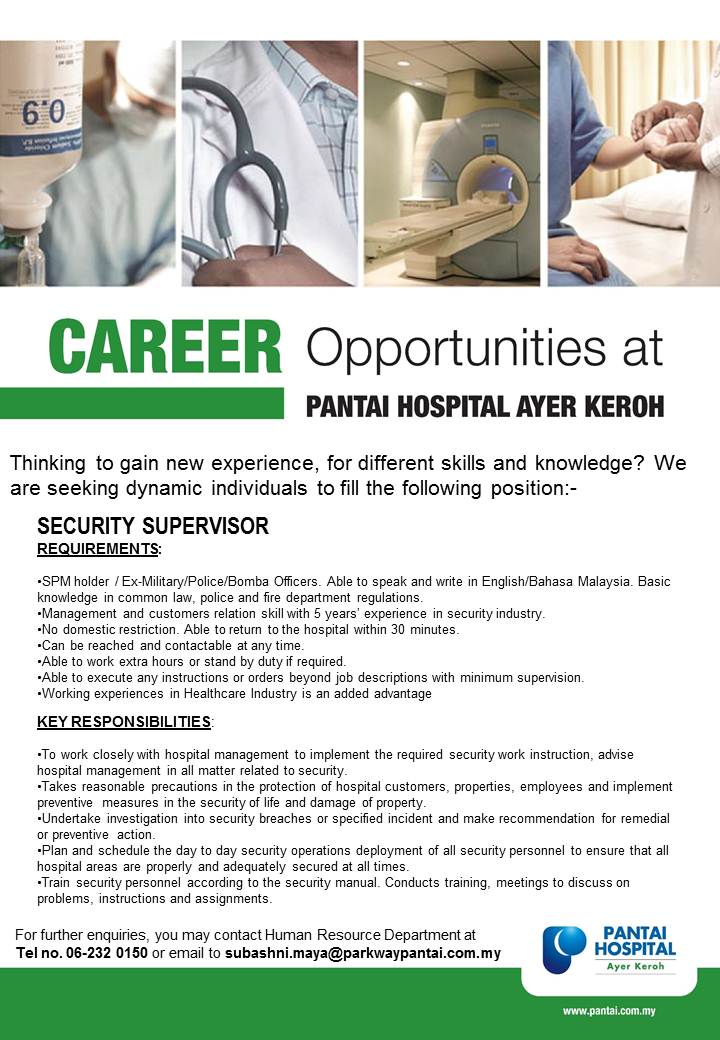 0.9

CAREER Opportunities at

PANTAI HOSPITAL AYER KEROH

Thinking to gain new experience, for different skills and knowledge? We are seeking dynamic individuals to fill the following position:-

SECURITY SUPERVISOR

REQUIREMENTS:

•SPM holder / Ex-Military/Police/Bomba Officers. Able to speak and write in English/Bahasa Malaysia. Basic knowledge in common law, police and fire department regulations.
•Management and customers relation skill with 5 years' experience in security industry.
•No domestic restriction. Able to return to the hospital within 30 minutes.
•Can be reached and contactable at any time.
•Able to work extra hours or stand by duty if required.
•Able to execute any instructions or orders beyond job descriptions with minimum supervision.
•Working experiences in Healthcare Industry is an added advantage

KEY RESPONSIBILITIES:

•To work closely with hospital management to implement the required security work instruction, advise hospital management in all matter related to security.
•Takes reasonable precautions in the protection of hospital customers, properties, employees and implement preventive measures in the security of life and damage of property.
•Undertake investigation into security breaches or specified incident and make recommendation for remedial or preventive action.
•Plan and schedule the day to day security operations deployment of all security personnel to ensure that all hospital areas are properly and adequately secured at all times.
•Train security personnel according to the security manual. Conducts training, meetings to discuss on problems, instructions and assignments.

For further enquiries, you may contact Human Resource Department at
Tel no. 06-232 0150 or email to subashni.maya@parkwaypantai.com.my

PANTAI HOSPITAL
Ayer Keroh

www.pantai.com.my